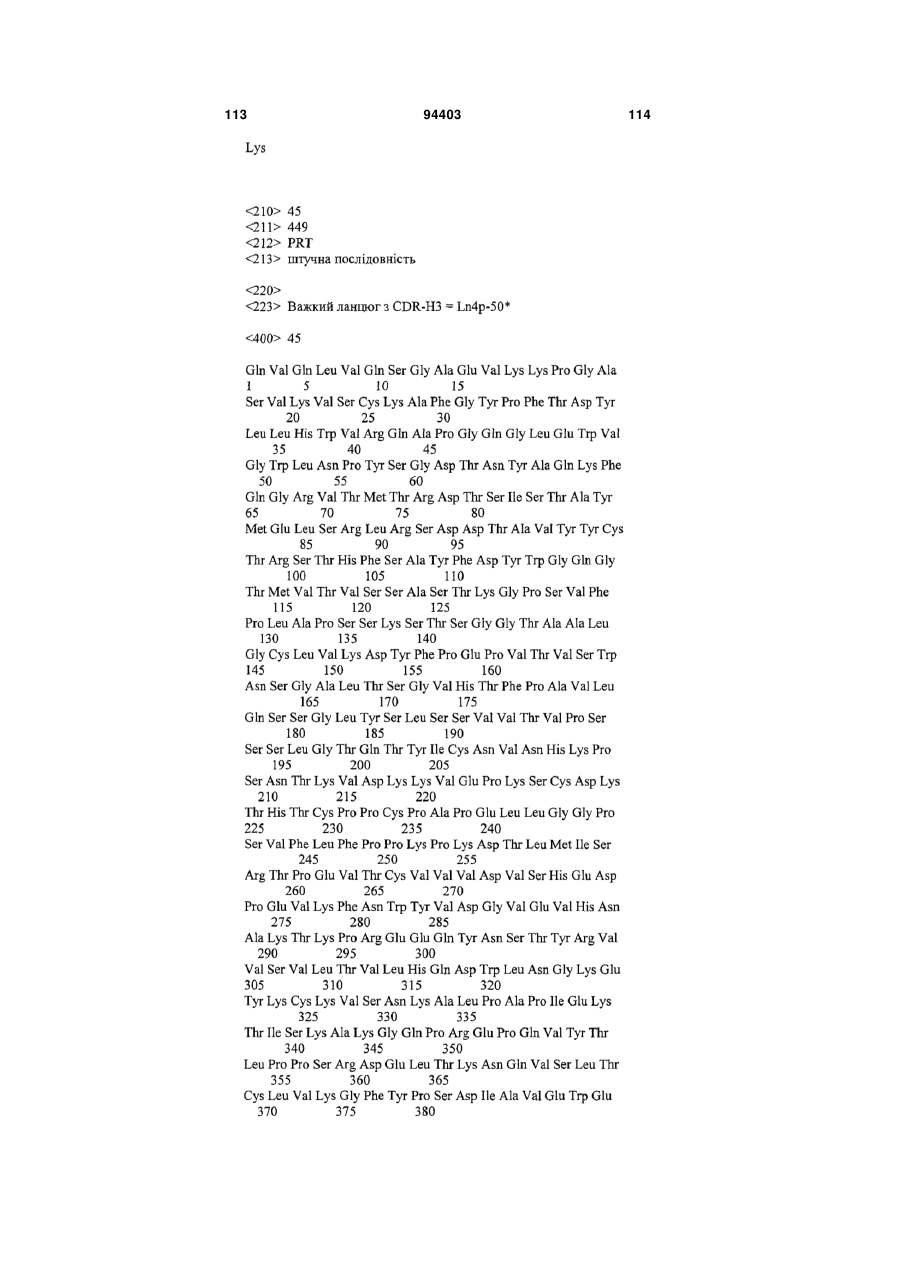 113 94403 114

Lys

<210> 45
<211> 449
<212> PRT
<213> штучна послідовність

<220>
<223> Важкий ланцюг з CDR-H3 = Ln4p-50*

<400> 45

Gln Val Gln Leu Val Gln Ser Gly Ala Glu Val Lys Lys Pro Gly Ala
1 5 10 15
Ser Val Lys Val Ser Cys Lys Ala Phe Gly Tyr Pro Phe Thr Asp Tyr
20 25 30
Leu Leu His Trp Val Arg Gln Ala Pro Gly Gln Gly Leu Glu Trp Val
35 40 45
Gly Trp Leu Asn Pro Tyr Ser Gly Asp Thr Asn Tyr Ala Gln Lys Phe
50 55 60
Gln Gly Arg Val Thr Met Thr Arg Asp Thr Ser Ile Ser Thr Ala Tyr
65 70 75 80
Met Glu Leu Ser Arg Leu Arg Ser Asp Asp Thr Ala Val Tyr Tyr Cys
85 90 95
Thr Arg Ser Thr His Phe Ser Ala Tyr Phe Asp Tyr Trp Gly Gln Gly
100 105 110
Thr Met Val Thr Val Ser Ser Ala Ser Thr Lys Gly Pro Ser Val Phe
115 120 125
Pro Leu Ala Pro Ser Ser Lys Ser Thr Ser Gly Gly Thr Ala Ala Leu
130 135 140
Gly Cys Leu Val Lys Asp Tyr Phe Pro Glu Pro Val Thr Val Ser Trp
145 150 155 160
Asn Ser Gly Ala Leu Thr Ser Gly Val His Thr Phe Pro Ala Val Leu
165 170 175
Gln Ser Ser Gly Leu Tyr Ser Leu Ser Ser Val Val Thr Val Pro Ser
180 185 190
Ser Ser Leu Gly Thr Gln Thr Tyr Ile Cys Asn Val Asn His Lys Pro
195 200 205
Ser Asn Thr Lys Val Asp Lys Lys Val Glu Pro Lys Ser Cys Asp Lys
210 215 220
Thr His Thr Cys Pro Pro Cys Pro Ala Pro Glu Leu Leu Gly Gly Pro
225 230 235 240
Ser Val Phe Leu Phe Pro Pro Lys Pro Lys Asp Thr Leu Met Ile Ser
245 250 255
Arg Thr Pro Glu Val Thr Cys Val Val Val Asp Val Ser His Glu Asp
260 265 270
Pro Glu Val Lys Phe Asn Trp Tyr Val Asp Gly Val Glu Val His Asn
275 280 285
Ala Lys Thr Lys Pro Arg Glu Glu Gln Tyr Asn Ser Thr Tyr Arg Val
290 295 300
Val Ser Val Leu Thr Val Leu His Gln Asp Trp Leu Asn Gly Lys Glu
305 310 315 320
Tyr Lys Cys Lys Val Ser Asn Lys Ala Leu Pro Ala Pro Ile Glu Lys
325 330 335
Thr Ile Ser Lys Ala Lys Gly Gln Pro Arg Glu Pro Gln Val Tyr Thr
340 345 350
Leu Pro Pro Ser Arg Asp Glu Leu Thr Lys Asn Gln Val Ser Leu Thr
355 360 365
Cys Leu Val Lys Gly Phe Tyr Pro Ser Asp Ile Ala Val Glu Trp Glu
370 375 380